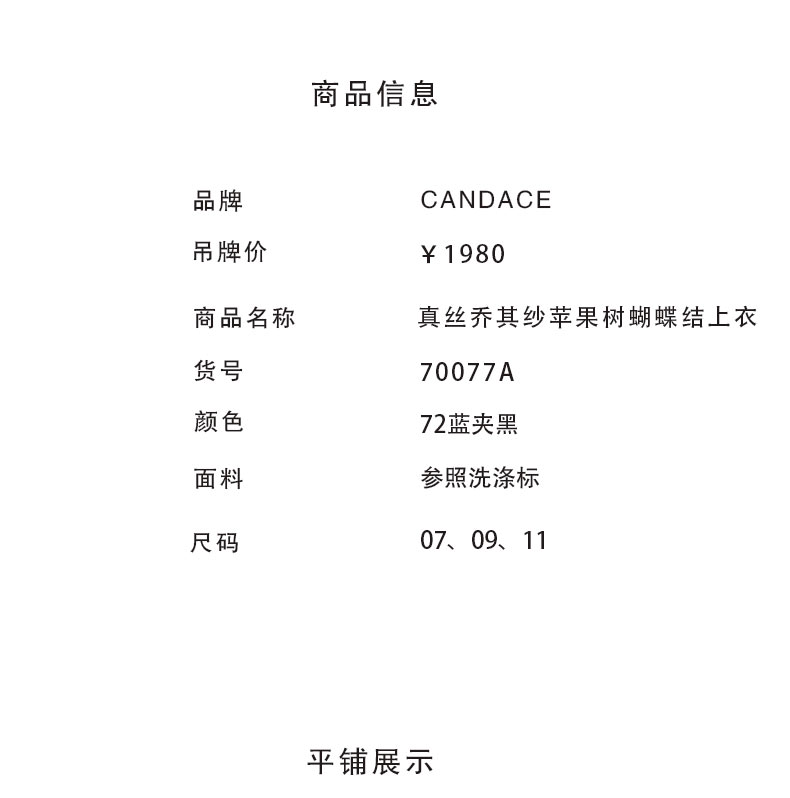 商品信息

品牌 CANDACE
吊牌价 ￥1980
商品名称 真丝乔其纱苹果树蝴蝶结上衣
货号 70077A
颜色 72蓝夹黑
面料 参照洗涤标
尺码 07、09、11

平铺展示